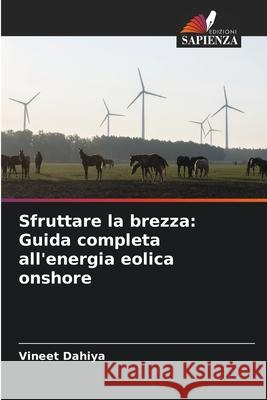 EDIZIONI
SAPIENZA

Sfruttare la brezza: Guida completa all'energia eolica onshore

Vineet Dahiya

Kraina Książek